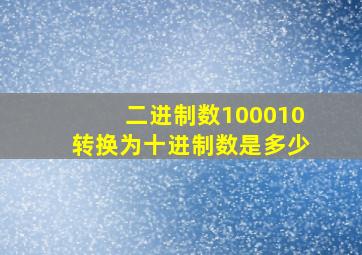 二进制数100010
转换为十进制数是多少